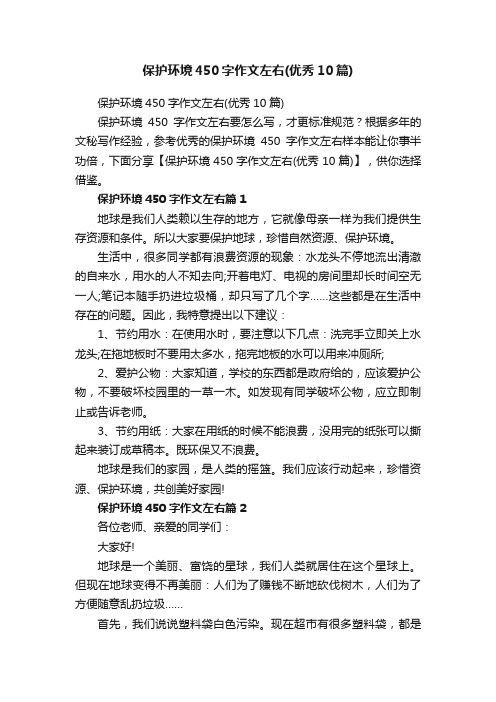 保护环境450字作文左右(优秀10篇)

保护环境450字作文左右(优秀10篇)

保护环境 450 字作文左右要怎么写，才更标准规范？根据多年的文秘写作经验，参考优秀的保护环境 450 字作文左右样本能让你事半功倍，下面分享【保护环境450字作文左右(优秀10篇)】，供你选择借鉴。

保护环境450字作文左右篇1

地球是我们人类赖以生存的地方，它就像母亲一样为我们提供生存资源和条件。所以大家要保护地球，珍惜自然资源、保护环境。

生活中，很多同学都有浪费资源的现象：水龙头不停地流出清澈的自来水，用水的人不知去向;开着电灯、电视的房间里却长时间空无一人;笔记本随手扔进垃圾桶，却只写了几个字……这些都是在生活中存在的问题。因此，我特意提出以下建议：

1、节约用水：在使用水时，要注意以下几点：洗完手立即关上水龙头;在拖地板时不要用太多水，拖完地板的水可以用来冲厕所;

2、爱护公物：大家知道，学校的东西都是政府给的，应该爱护公物，不要破坏校园里的一草一木。如发现有同学破坏公物，应立即制止或告诉老师。

3、节约用纸：大家在用纸的时候不能浪费，没用完的纸张可以撕起来装订成草稿本。既环保又不浪费。

地球是我们的家园，是人类的摇篮。我们应该行动起来，珍惜资源、保护环境，共创美好家园!

保护环境450字作文左右篇2

各位老师、亲爱的同学们：

大家好!

地球是一个美丽、富饶的星球，我们人类就居住在这个星球上。但现在地球变得不再美丽：人们为了赚钱不断地砍伐树木，人们为了方便随意乱扔垃圾……

首先，我们说说塑料袋白色污染。现在超市有很多塑料袋，都是